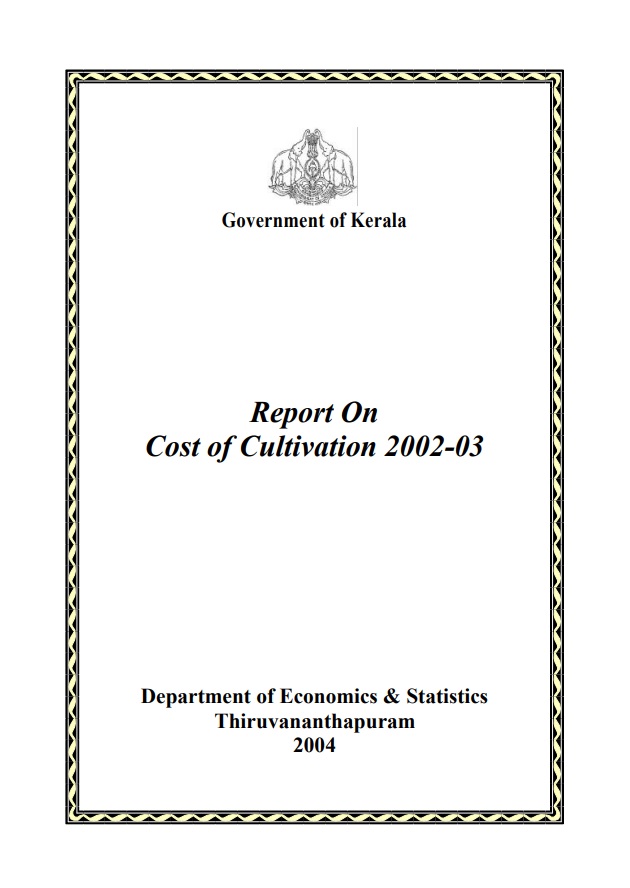 Government of Kerala

Report On
Cost of Cultivation 2002-03

Department of Economics & Statistics
Thiruvananthapuram
2004